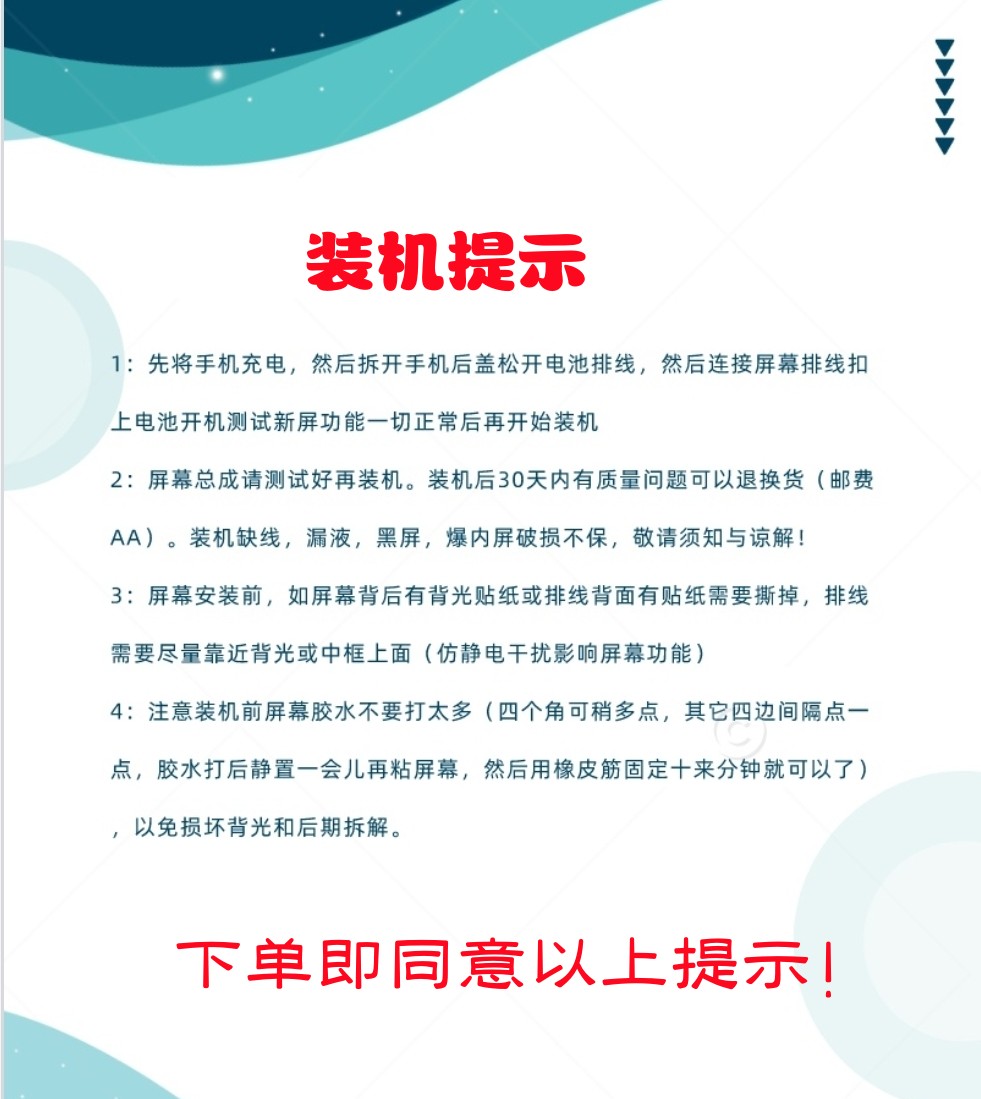 装机提示

1：先将手机充电，然后拆开手机后盖松开电池排线，然后连接屏幕排线扣上电池开机测试新屏功能一切正常后再开始装机

2：屏幕总成请测试好再装机。装机后30天内有质量问题可以退换货（邮费AA）。装机缺线，漏液，黑屏，爆内屏破损不保，敬请须知与谅解！

3：屏幕安装前，如屏幕背后有背光贴纸或排线背面有贴纸需要撕掉，排线需要尽量靠近背光或中框上面（仿静电干扰影响屏幕功能）

4：注意装机前屏幕胶水不要打太多（四个角可稍多点，其它四边间隔点一点，胶水打后静置一会儿再粘屏幕，然后用橡皮筋固定十来分钟就可以了），以免损坏背光和后期拆解。

下单即同意以上提示！